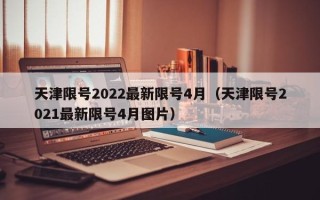 天津限号2022最新限号4月（天津限号2021最新限号4月图片）